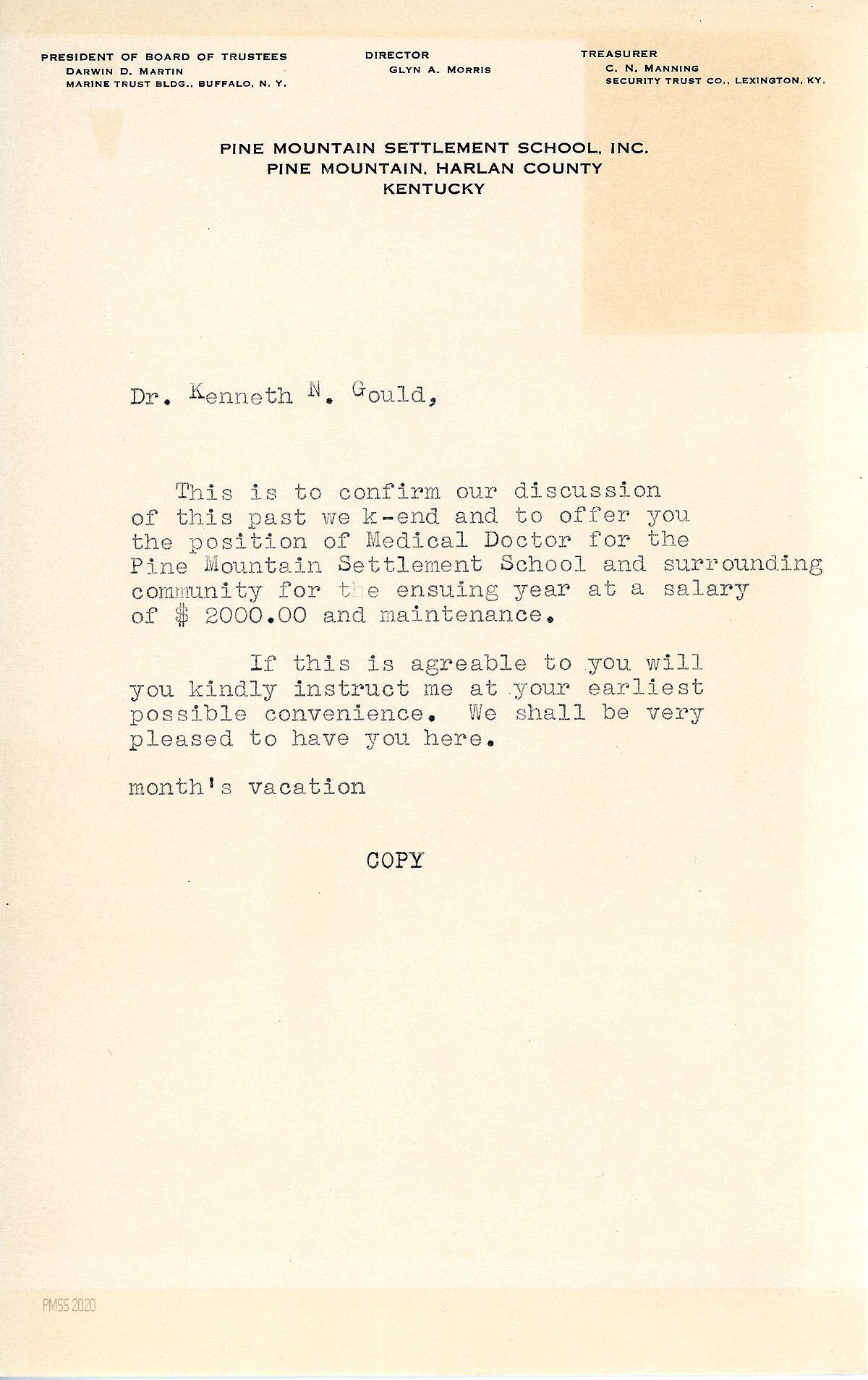 PRESIDENT OF BOARD OF TRUSTEES
DARWIN D. MARTIN
MARINE TRUST BLDG., BUFFALO, N. Y.

DIRECTOR
GLYN A. MORRIS

TREASURER
C. N. MANNING
SECURITY TRUST CO., LEXINGTON, KY.

PINE MOUNTAIN SETTLEMENT SCHOOL, INC.
PINE MOUNTAIN, HARLAN COUNTY
KENTUCKY

Dr. Kenneth N. Gould,

This is to confirm our discussion of this past we k-end and to offer you the position of Medical Doctor for the Pine Mountain Settlement School and surrounding community for the ensuing year at a salary of $ 2000.00 and maintenance.

If this is agreable to you will you kindly instruct me at your earliest possible convenience. We shall be very pleased to have you here.

month's vacation

COPY

PMSS 2020